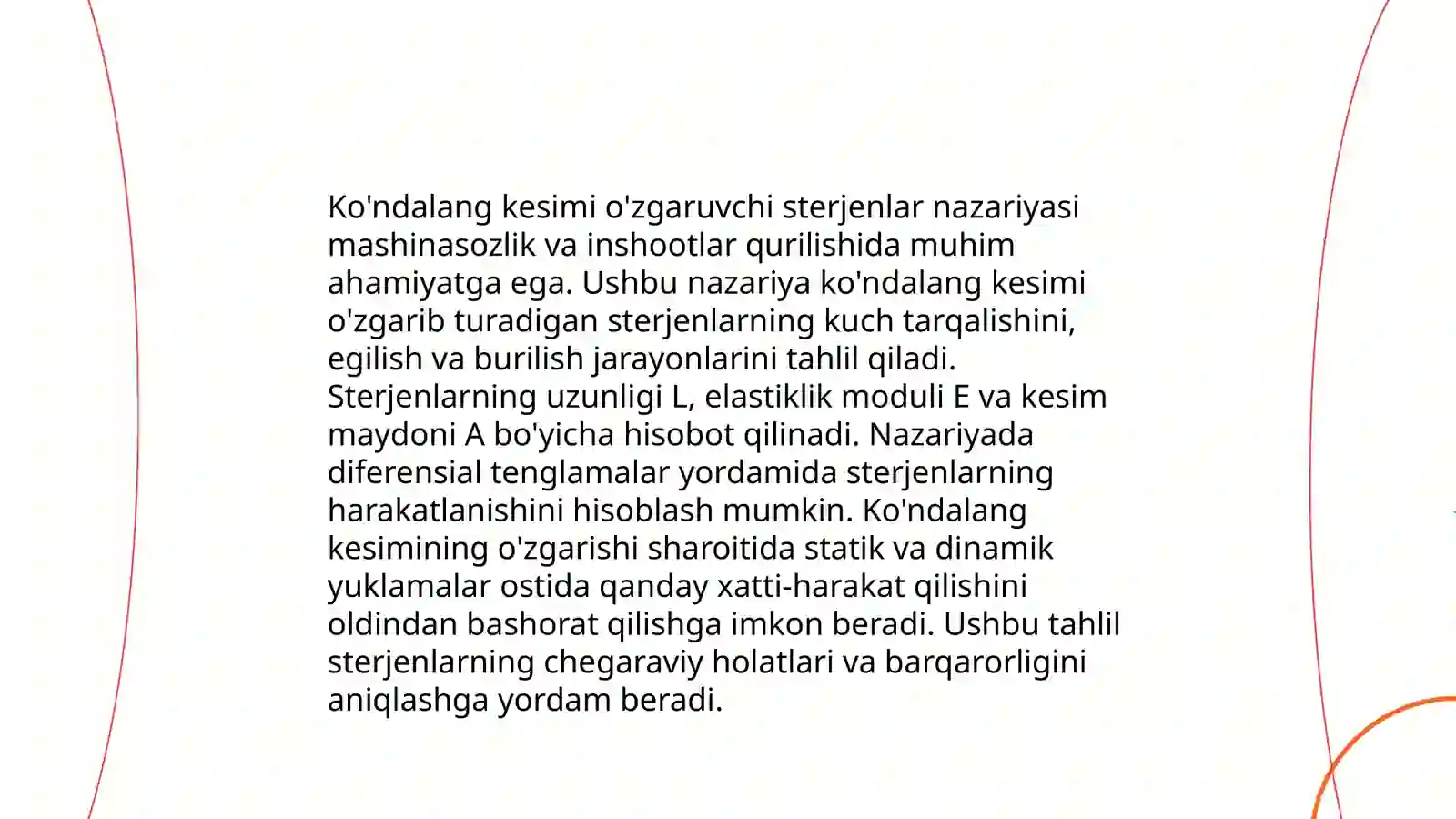 Ko'ndalang kesimi o'zgaruvchi sterjenlar nazariyasi mashinasozlik va inshootlar qurilishida muhim ahamiyatga ega. Ushbu nazariya ko'ndalang kesimi o'zgarib turadigan sterjenlarning kuch tarqalishini, egilish va burilish jarayonlarini tahlil qiladi. Sterjenlarning uzunligi L, elastiklik moduli E va kesim maydoni A bo'yicha hisobot qilinadi. Nazariyada diferensial tenglamalar yordamida sterjenlarning harakatlanishini hisoblash mumkin. Ko'ndalang kesimining o'zgarishi sharoitida statik va dinamik yuklamalar ostida qanday xatti-harakat qilishini oldindan bashorat qilishga imkon beradi. Ushbu tahlil sterjenlarning chegaraviy holatlari va barqarorligini aniqlashga yordam beradi.